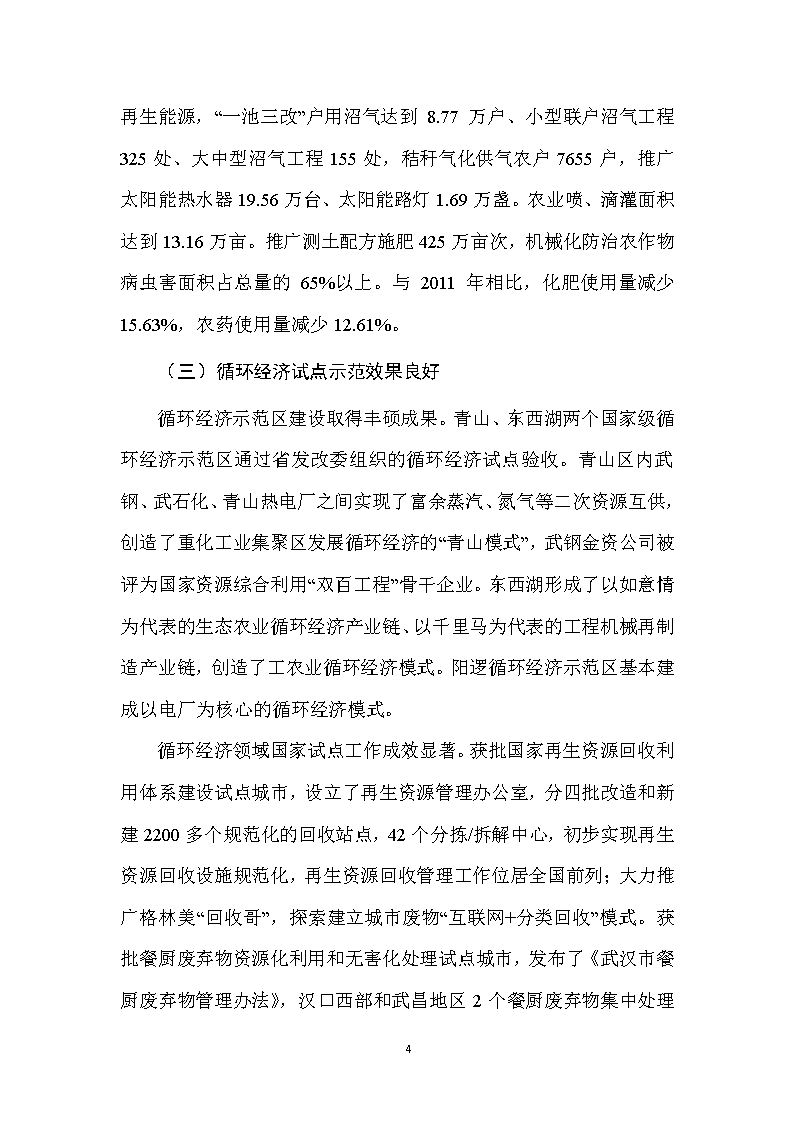 再生能源，“一池三改”户用沼气达到 8.77 万户、小型联户沼气工程 325 处、大中型沼气工程 155 处，秸秆气化供气农户 7655 户，推广太阳能热水器 19.56 万台、太阳能路灯 1.69 万盏。农业喷、滴灌面积达到 13.16 万亩。推广测土配方施肥 425 万亩次，机械化防治农作物病虫害面积占总量的 65%以上。与 2011 年相比，化肥使用量减少 15.63%，农药使用量减少 12.61%。

（三）循环经济试点示范效果良好

循环经济示范区建设取得丰硕成果。青山、东西湖两个国家级循环经济示范区通过省发改委组织的循环经济试点验收。青山区内武钢、武石化、青山热电厂之间实现了富余蒸汽、氮气等二次资源互供，创造了重化工业集聚区发展循环经济的“青山模式”，武钢金资公司被评为国家资源综合利用“双百工程”骨干企业。东西湖形成了以如意情为代表的生态农业循环经济产业链、以千里马为代表的工程机械再制造产业链，创造了工农业循环经济模式。阳逻循环经济示范区基本建成以电厂为核心的循环经济模式。

循环经济领域国家试点工作成效显著。获批国家再生资源回收利用体系建设试点城市，设立了再生资源管理办公室，分四批改造和新建 2200 多个规范化的回收站点，42 个分拣/拆解中心，初步实现再生资源回收设施规范化，再生资源回收管理工作位居全国前列；大力推广格林美“回收哥”，探索建立城市废物“互联网+分类回收”模式。获批餐厨废弃物资源化利用和无害化处理试点城市，发布了《武汉市餐厨废弃物管理办法》，汉口西部和武昌地区 2 个餐厨废弃物集中处理

4